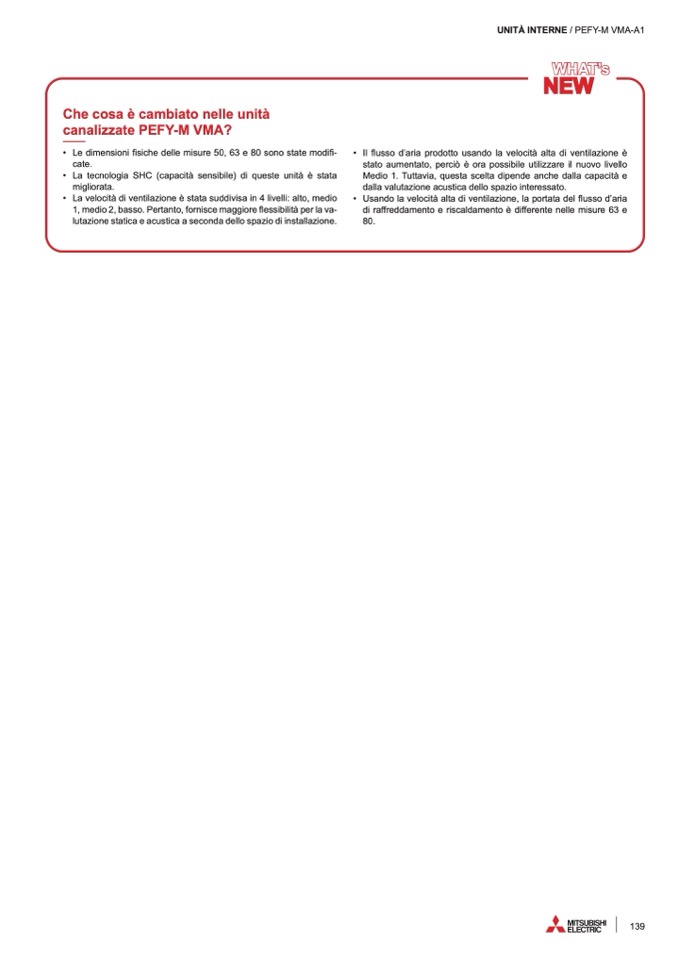 UNITÀ INTERNE / PEFY-M VMA-A1

WHAT's NEW

Che cosa è cambiato nelle unità canalizzate PEFY-M VMA?

• Le dimensioni fisiche delle misure 50, 63 e 80 sono state modificate.
• La tecnologia SHC (capacità sensibile) di queste unità è stata migliorata.
• La velocità di ventilazione è stata suddivisa in 4 livelli: alto, medio 1, medio 2, basso. Pertanto, fornisce maggiore flessibilità per la valutazione statica e acustica a seconda dello spazio di installazione.

• Il flusso d'aria prodotto usando la velocità alta di ventilazione è stato aumentato, perciò è ora possibile utilizzare il nuovo livello Medio 1. Tuttavia, questa scelta dipende anche dalla capacità e dalla valutazione acustica dello spazio interessato.
• Usando la velocità alta di ventilazione, la portata del flusso d'aria di raffreddamento e riscaldamento è differente nelle misure 63 e 80.

MITSUBISHI ELECTRIC 139